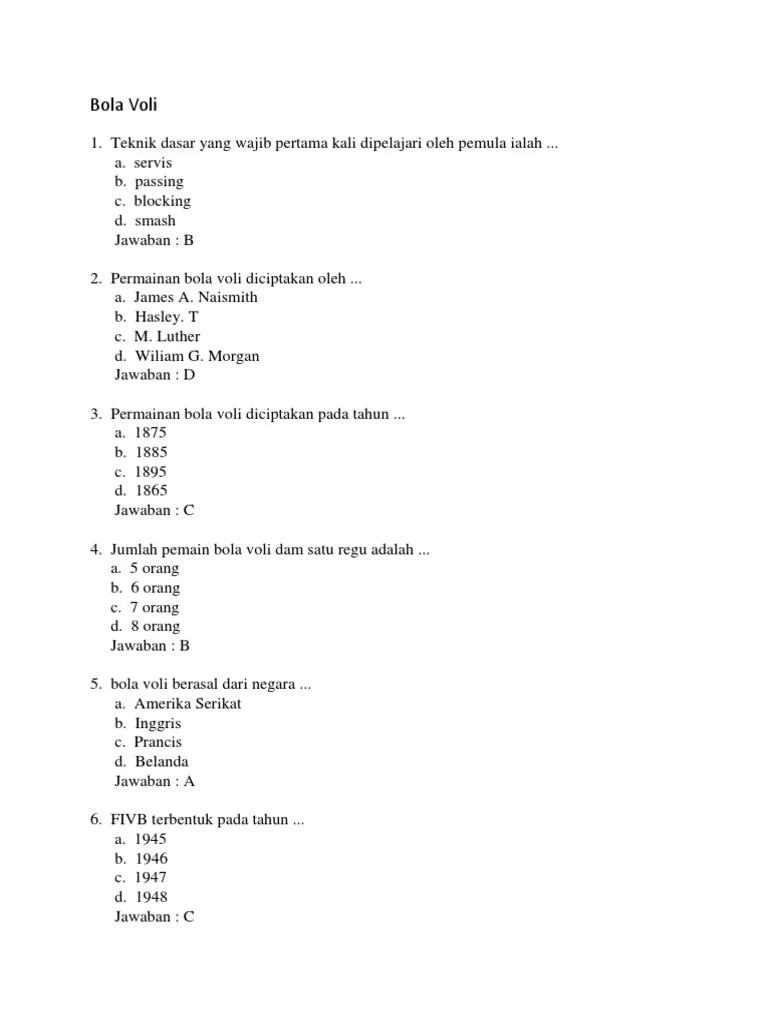 Bola Voli

1. Teknik dasar yang wajib pertama kali dipelajari oleh pemula ialah ...
a. servis
b. passing
c. blocking
d. smash
Jawaban : B

2. Permainan bola voli diciptakan oleh ...
a. James A. Naismith
b. Hasley. T
c. M. Luther
d. Wiliam G. Morgan
Jawaban : D

3. Permainan bola voli diciptakan pada tahun ...
a. 1875
b. 1885
c. 1895
d. 1865
Jawaban : C

4. Jumlah pemain bola voli dam satu regu adalah ...
a. 5 orang
b. 6 orang
c. 7 orang
d. 8 orang
Jawaban : B

5. bola voli berasal dari negara ...
a. Amerika Serikat
b. Inggris
c. Prancis
d. Belanda
Jawaban : A

6. FIVB terbentuk pada tahun ...
a. 1945
b. 1946
c. 1947
d. 1948
Jawaban : C